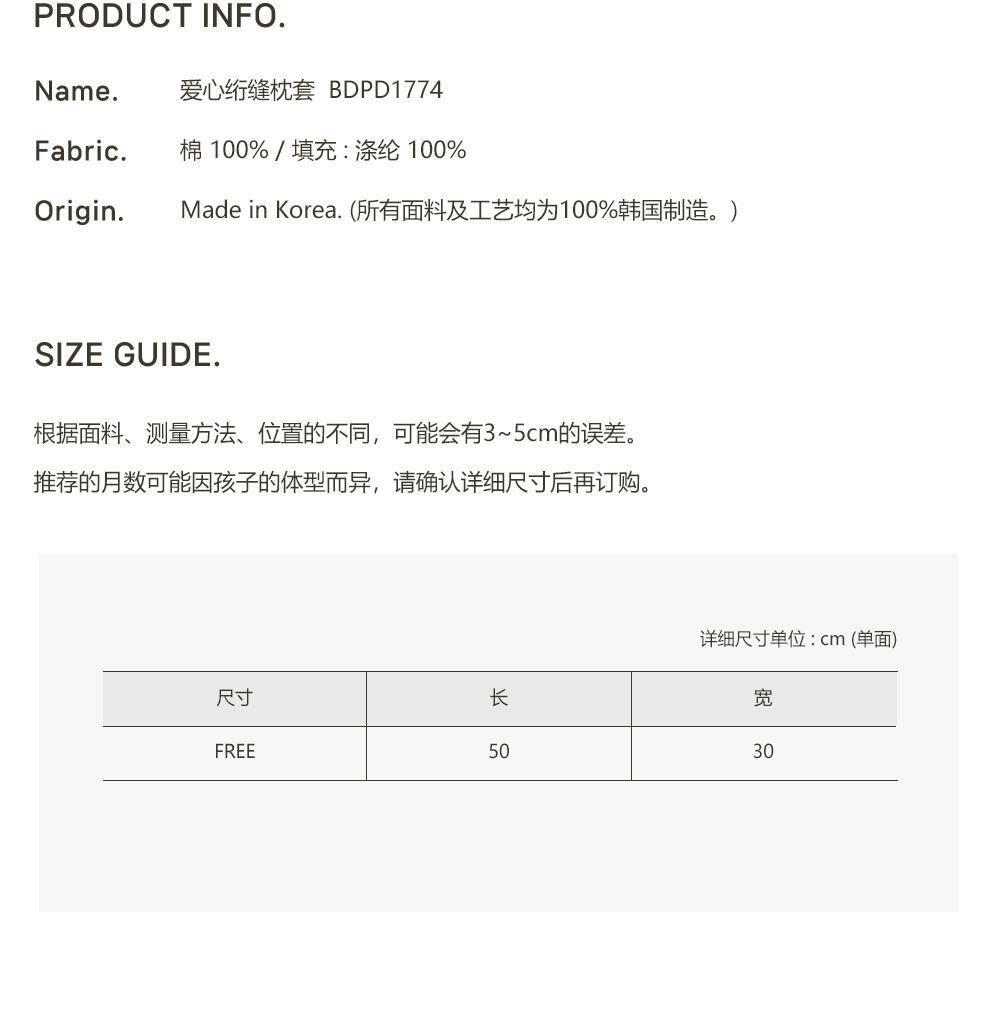 PRODUCT INFO.

Name. 爱心绗缝枕套 BDPD1774

Fabric. 棉 100% / 填充 : 涤纶 100%

Origin. Made in Korea. (所有面料及工艺均为100%韩国制造。)

SIZE GUIDE.

根据面料、测量方法、位置的不同，可能会有3~5cm的误差。

推荐的月数可能因孩子的体型而异，请确认详细尺寸后再订购。

详细尺寸单位 : cm (单面)

| 尺寸 | 长 | 宽 |
|---|---|---|
| FREE | 50 | 30 |